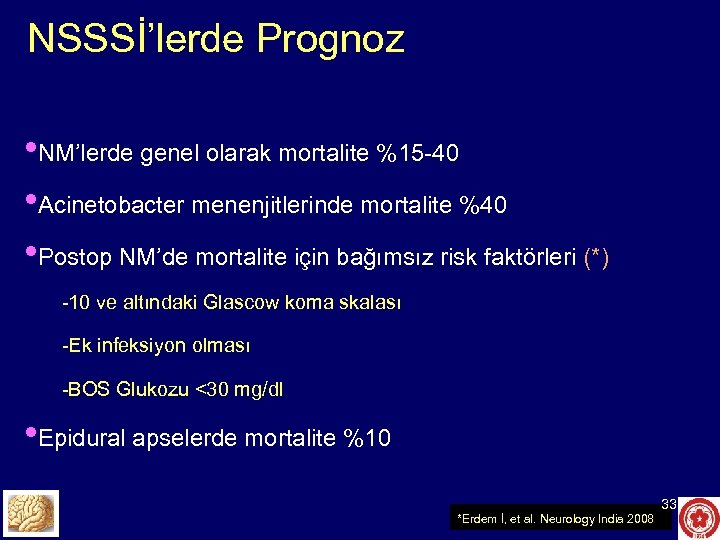 NSSSİ'lerde Prognoz

•NM'lerde genel olarak mortalite %15-40

•Acinetobacter menenjitlerinde mortalite %40

•Postop NM'de mortalite için bağımsız risk faktörleri (*)

-10 ve altındaki Glascow koma skalası

-Ek infeksiyon olması

-BOS Glukozu <30 mg/dl

•Epidural apselerde mortalite %10

33

*Erdem I, et al. Neurology India 2008